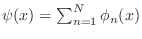 $\psi(x) = \sum_{n=1}^{N} \phi_n(x)$